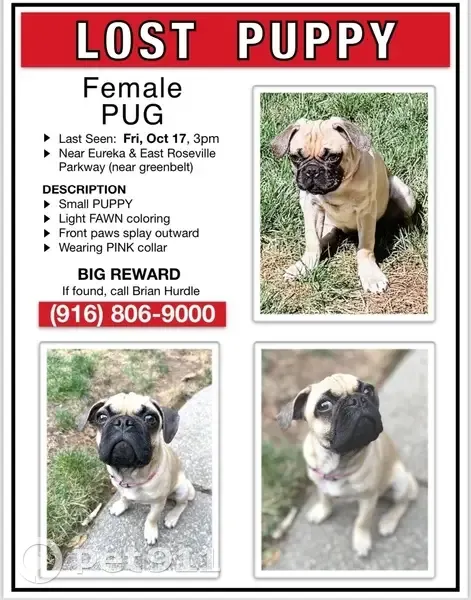 LOST PUPPY

Female
PUG

▶ Last Seen: Fri, Oct 17, 3pm
▶ Near Eureka & East Roseville Parkway (near greenbelt)

DESCRIPTION
▶ Small PUPPY
▶ Light FAWN coloring
▶ Front paws splay outward
▶ Wearing PINK collar

BIG REWARD
If found, call Brian Hurdle

(916) 806-9000

pet911